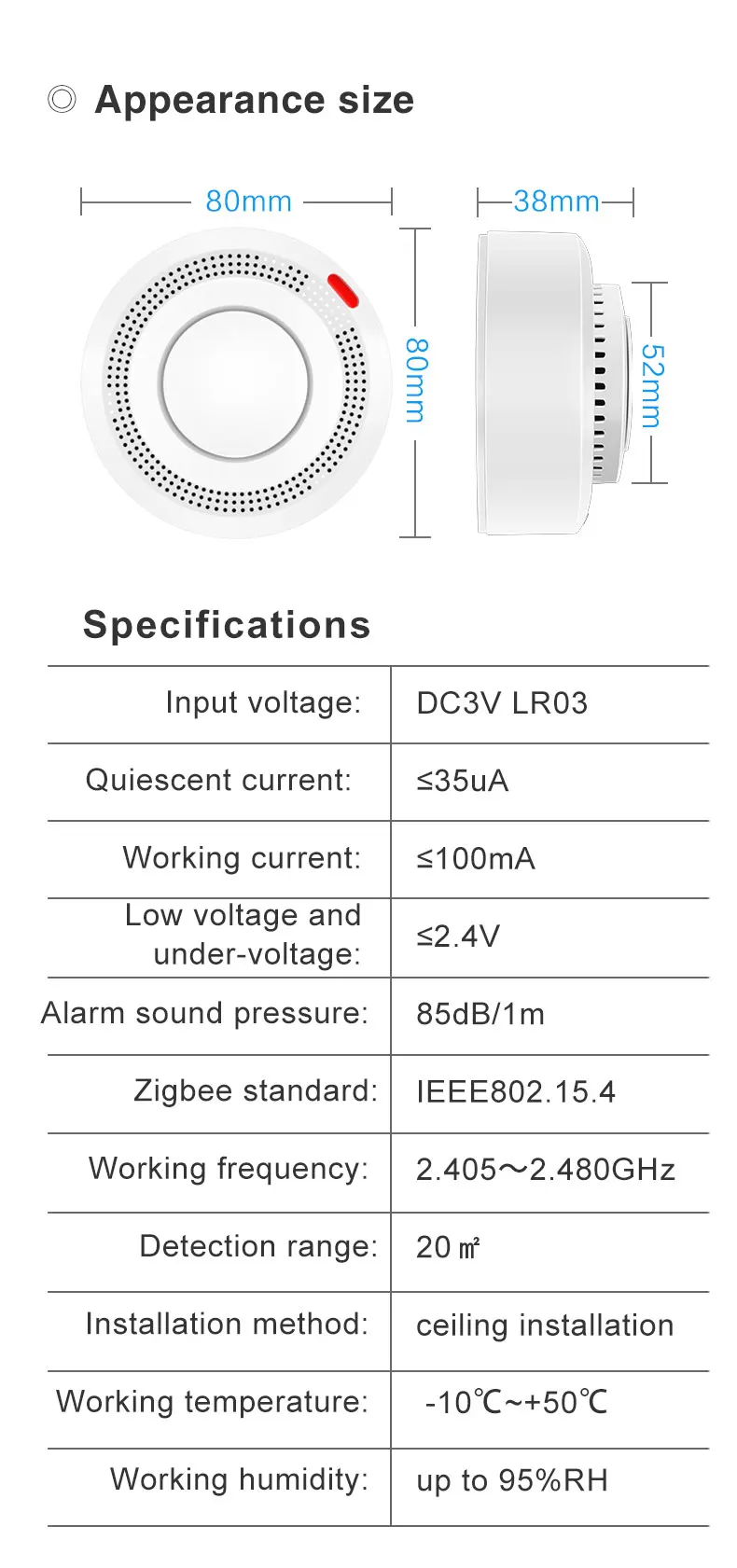 ◎ Appearance size

80mm

38mm

80mm

52mm

Specifications

| | |
|---|---|
| Input voltage: | DC3V LR03 |
| Quiescent current: | ≤35uA |
| Working current: | ≤100mA |
| Low voltage and under-voltage: | ≤2.4V |
| Alarm sound pressure: | 85dB/1m |
| Zigbee standard: | IEEE802.15.4 |
| Working frequency: | 2.405～2.480GHz |
| Detection range: | 20 ㎡ |
| Installation method: | ceiling installation |
| Working temperature: | -10℃~+50℃ |
| Working humidity: | up to 95%RH |